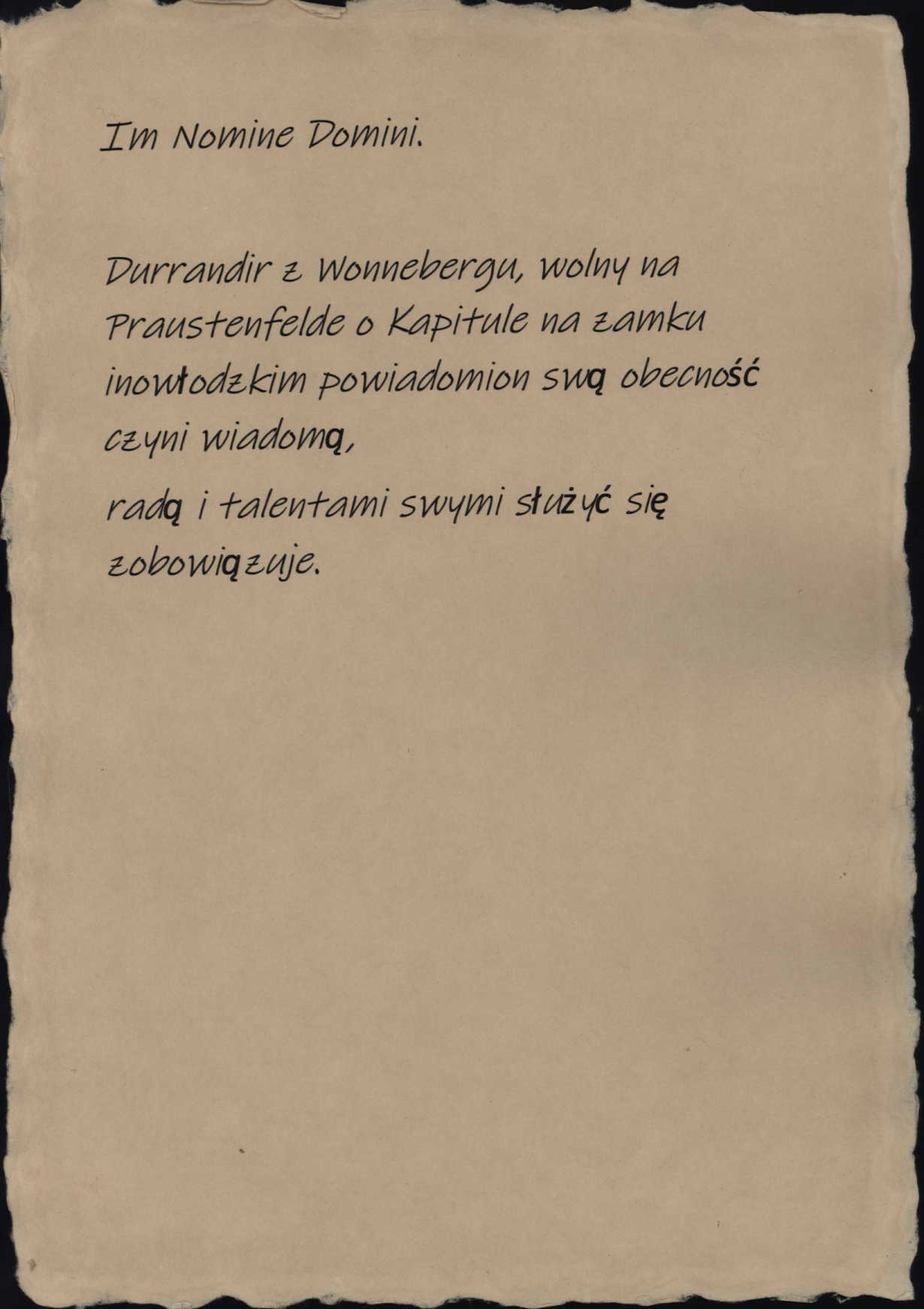 Im Nomine Domini.

Durrandir z Wonnebergu, wolny na Praustenfelde o Kapitule na zamku inowłodzkim powiadomion swą obecność czyni wiadomą,

radą i talentami swymi służyć się zobowiązuje.